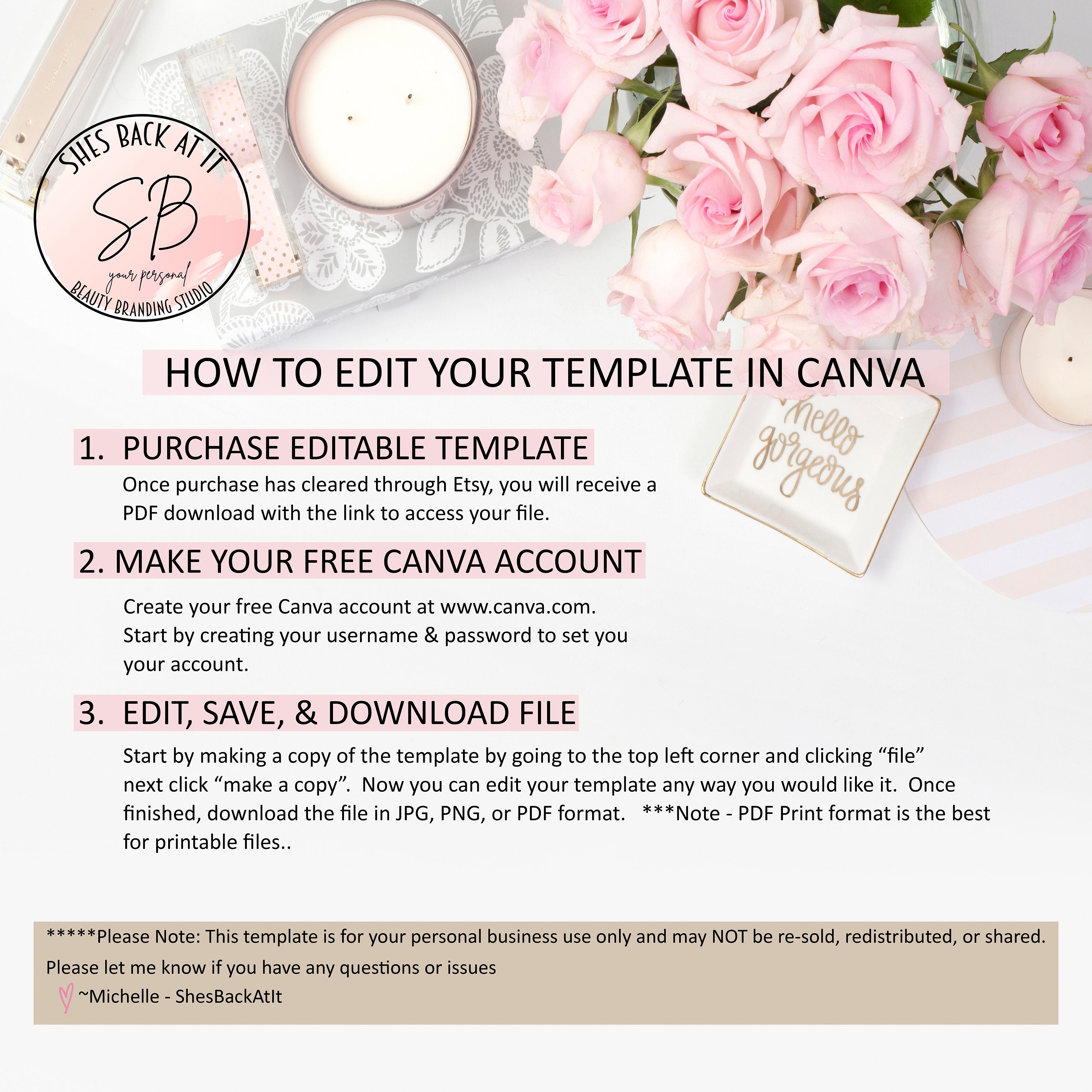 SHES BACK AT IT
SB
your personal
BEAUTY BRANDING STUDIO

hello gorgeous

HOW TO EDIT YOUR TEMPLATE IN CANVA

1. PURCHASE EDITABLE TEMPLATE
Once purchase has cleared through Etsy, you will receive a PDF download with the link to access your file.

2. MAKE YOUR FREE CANVA ACCOUNT

Create your free Canva account at www.canva.com. Start by creating your username & password to set you your account.

3. EDIT, SAVE, & DOWNLOAD FILE

Start by making a copy of the template by going to the top left corner and clicking “file” next click “make a copy”. Now you can edit your template any way you would like it. Once finished, download the file in JPG, PNG, or PDF format. ***Note - PDF Print format is the best for printable files..

*****Please Note: This template is for your personal business use only and may NOT be re-sold, redistributed, or shared.
Please let me know if you have any questions or issues
~Michelle - ShesBackAtIt